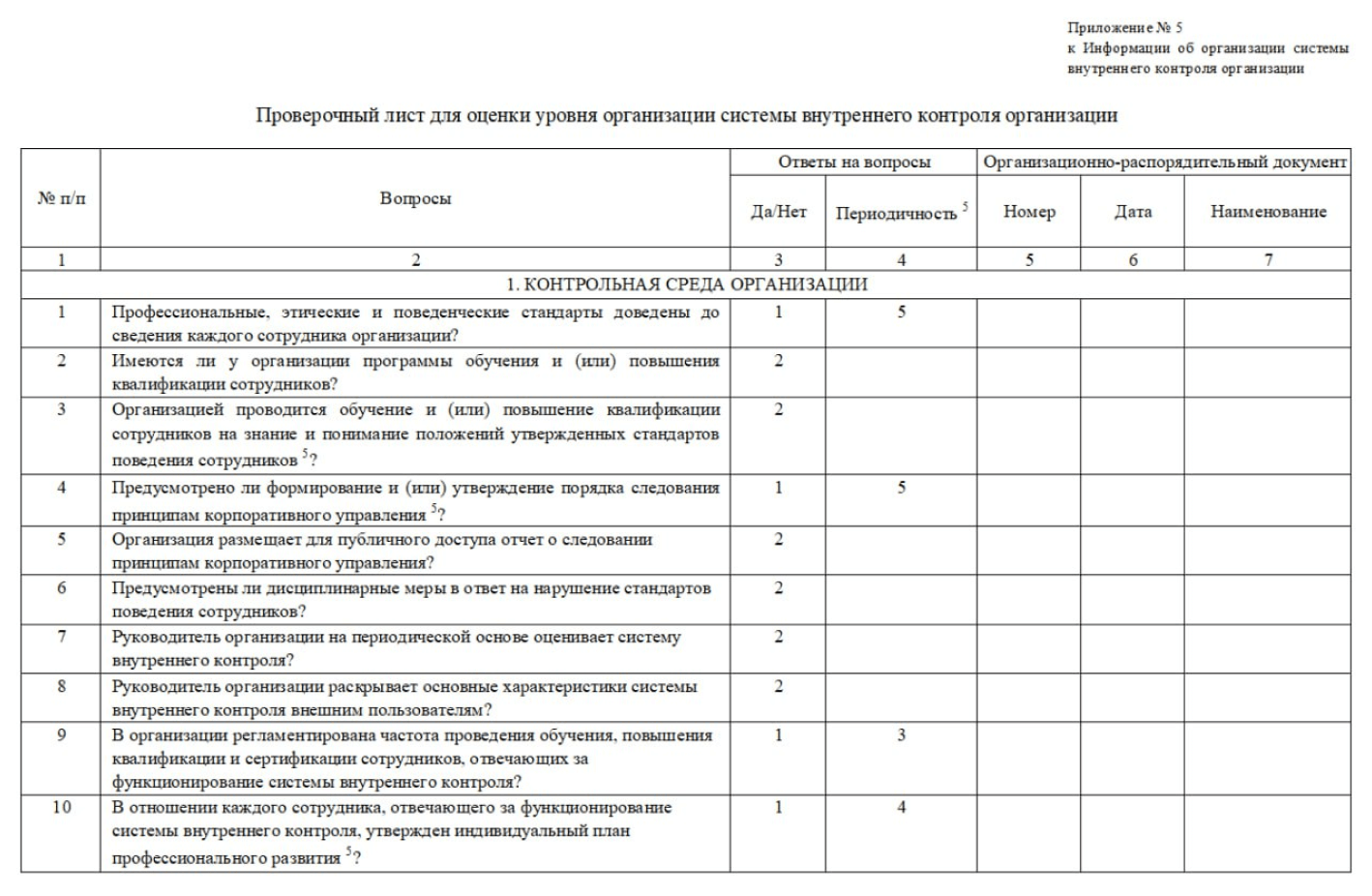 Приложение № 5
к Информации об организации системы внутреннего контроля организации

Проверочный лист для оценки уровня организации системы внутреннего контроля организации

| № п/п | Вопросы | Ответы на вопросы | | Организационно-распорядительный документ | | |
|---|---|---|---|---|---|---|
| | | Да/Нет | Периодичность $^5$ | Номер | Дата | Наименование |
| 1 | 2 | 3 | 4 | 5 | 6 | 7 |
| 1. КОНТРОЛЬНАЯ СРЕДА ОРГАНИЗАЦИИ | | | | | | |
| 1 | Профессиональные, этические и поведенческие стандарты доведены до сведения каждого сотрудника организации? | 1 | 5 | | | |
| 2 | Имеются ли у организации программы обучения и (или) повышения квалификации сотрудников? | 2 | | | | |
| 3 | Организацией проводится обучение и (или) повышение квалификации сотрудников на знание и понимание положений утвержденных стандартов поведения сотрудников $^5$? | 2 | | | | |
| 4 | Предусмотрено ли формирование и (или) утверждение порядка следования принципам корпоративного управления $^5$? | 1 | 5 | | | |
| 5 | Организация размещает для публичного доступа отчет о следовании принципам корпоративного управления? | 2 | | | | |
| 6 | Предусмотрены ли дисциплинарные меры в ответ на нарушение стандартов поведения сотрудников? | 2 | | | | |
| 7 | Руководитель организации на периодической основе оценивает систему внутреннего контроля? | 2 | | | | |
| 8 | Руководитель организации раскрывает основные характеристики системы внутреннего контроля внешним пользователям? | 2 | | | | |
| 9 | В организации регламентирована частота проведения обучения, повышения квалификации и сертификации сотрудников, отвечающих за функционирование системы внутреннего контроля? | 1 | 3 | | | |
| 10 | В отношении каждого сотрудника, отвечающего за функционирование системы внутреннего контроля, утвержден индивидуальный план профессионального развития $^5$? | 1 | 4 | | | |